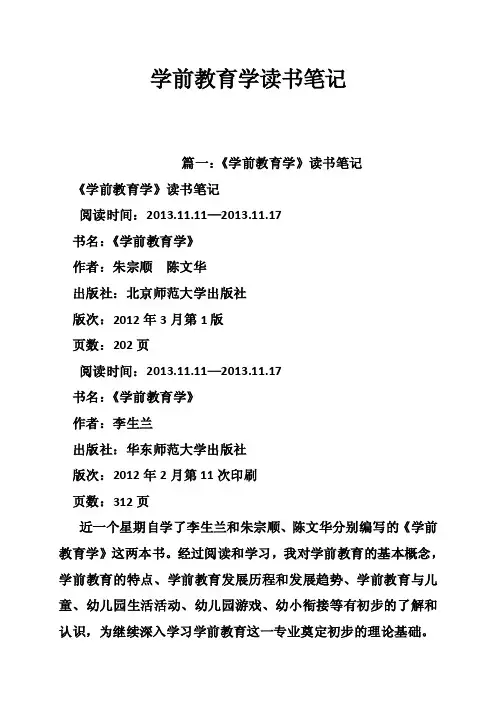 学前教育学读书笔记

篇一：《学前教育学》读书笔记

《学前教育学》读书笔记

阅读时间：2013.11.11—2013.11.17

书名：《学前教育学》

作者：朱宗顺 陈文华

出版社：北京师范大学出版社

版次：2012 年 3 月第 1 版

页数：202 页

阅读时间：2013.11.11—2013.11.17

书名：《学前教育学》

作者：李生兰

出版社：华东师范大学出版社

版次：2012 年 2 月第 11 次印刷

页数：312 页

近一个星期自学了李生兰和朱宗顺、陈文华分别编写的《学前教育学》这两本书。经过阅读和学习，我对学前教育的基本概念，学前教育的特点、学前教育发展历程和发展趋势、学前教育与儿童、幼儿园生活活动、幼儿园游戏、幼小衔接等有初步的了解和认识，为继续深入学习学前教育这一专业奠定初步的理论基础。